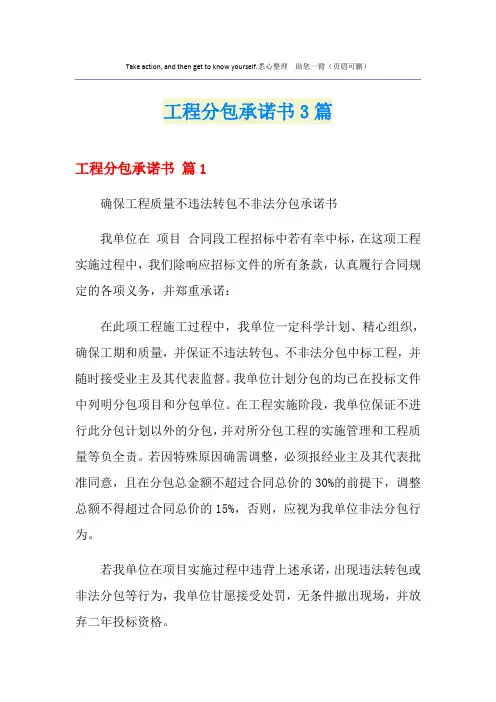 Take action, and then get to know yourself.悉心整理 助您一臂（页眉可删）

工程分包承诺书3篇

工程分包承诺书 篇1

确保工程质量不违法转包不非法分包承诺书

我单位在 项目 合同段工程招标中若有幸中标，在这项工程实施过程中，我们除响应招标文件的所有条款，认真履行合同规定的各项义务，并郑重承诺：

在此项工程施工过程中，我单位一定科学计划、精心组织，确保工期和质量，并保证不违法转包、不非法分包中标工程，并随时接受业主及其代表监督。我单位计划分包的均已在投标文件中列明分包项目和分包单位。在工程实施阶段，我单位保证不进行此分包计划以外的分包，并对所分包工程的实施管理和工程质量等负全责。若因特殊原因确需调整，必须报经业主及其代表批准同意，且在分包总金额不超过合同总价的30%的前提下，调整总额不得超过合同总价的15%，否则，应视为我单位非法分包行为。

若我单位在项目实施过程中违背上述承诺，出现违法转包或非法分包等行为，我单位甘愿接受处罚，无条件撤出现场，并放弃二年投标资格。